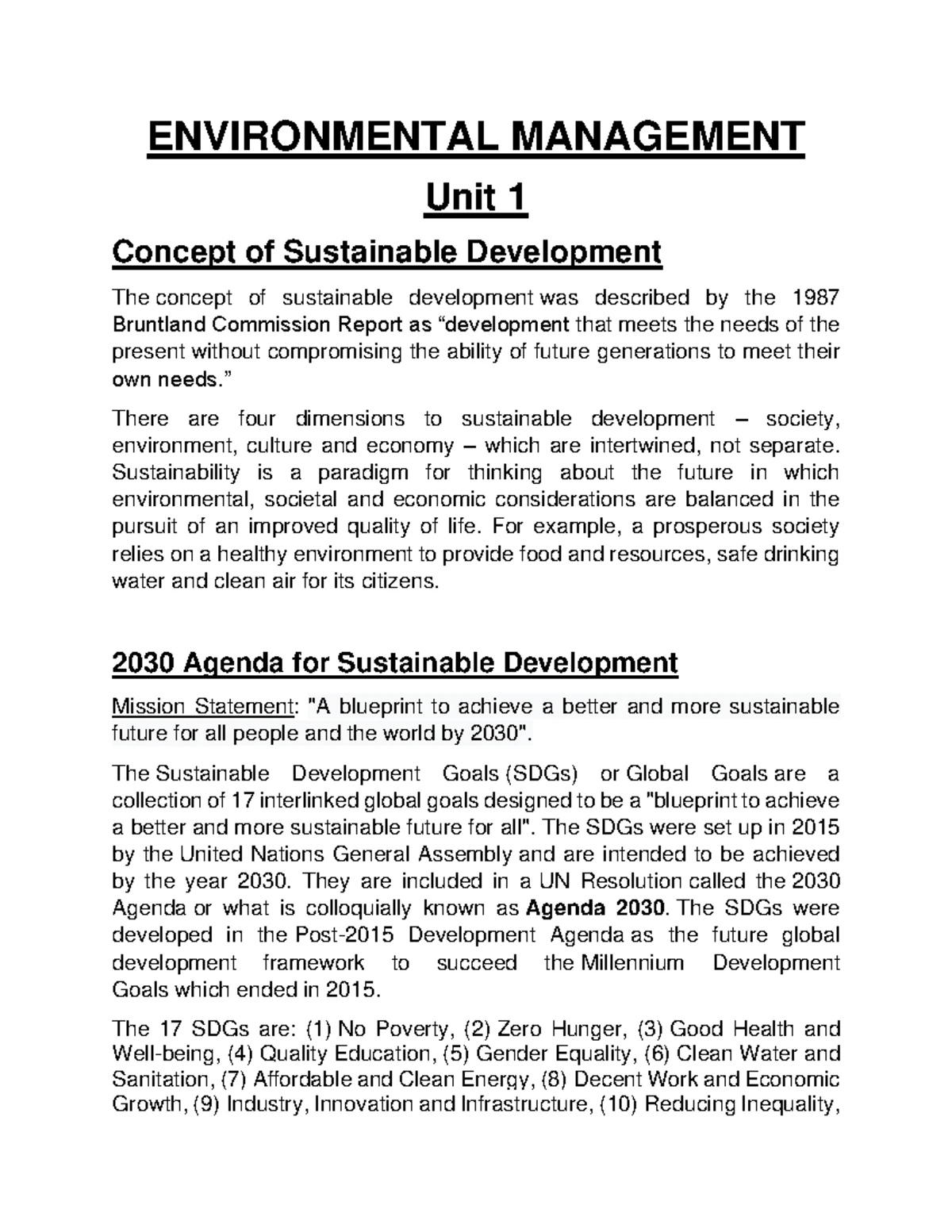 ENVIRONMENTAL MANAGEMENT

Unit 1

Concept of Sustainable Development

The concept of sustainable development was described by the 1987 Bruntland Commission Report as “development that meets the needs of the present without compromising the ability of future generations to meet their own needs.”

There are four dimensions to sustainable development – society, environment, culture and economy – which are intertwined, not separate. Sustainability is a paradigm for thinking about the future in which environmental, societal and economic considerations are balanced in the pursuit of an improved quality of life. For example, a prosperous society relies on a healthy environment to provide food and resources, safe drinking water and clean air for its citizens.

2030 Agenda for Sustainable Development

Mission Statement: "A blueprint to achieve a better and more sustainable future for all people and the world by 2030".

The Sustainable Development Goals (SDGs) or Global Goals are a collection of 17 interlinked global goals designed to be a "blueprint to achieve a better and more sustainable future for all". The SDGs were set up in 2015 by the United Nations General Assembly and are intended to be achieved by the year 2030. They are included in a UN Resolution called the 2030 Agenda or what is colloquially known as Agenda 2030. The SDGs were developed in the Post-2015 Development Agenda as the future global development framework to succeed the Millennium Development Goals which ended in 2015.

The 17 SDGs are: (1) No Poverty, (2) Zero Hunger, (3) Good Health and Well-being, (4) Quality Education, (5) Gender Equality, (6) Clean Water and Sanitation, (7) Affordable and Clean Energy, (8) Decent Work and Economic Growth, (9) Industry, Innovation and Infrastructure, (10) Reducing Inequality,